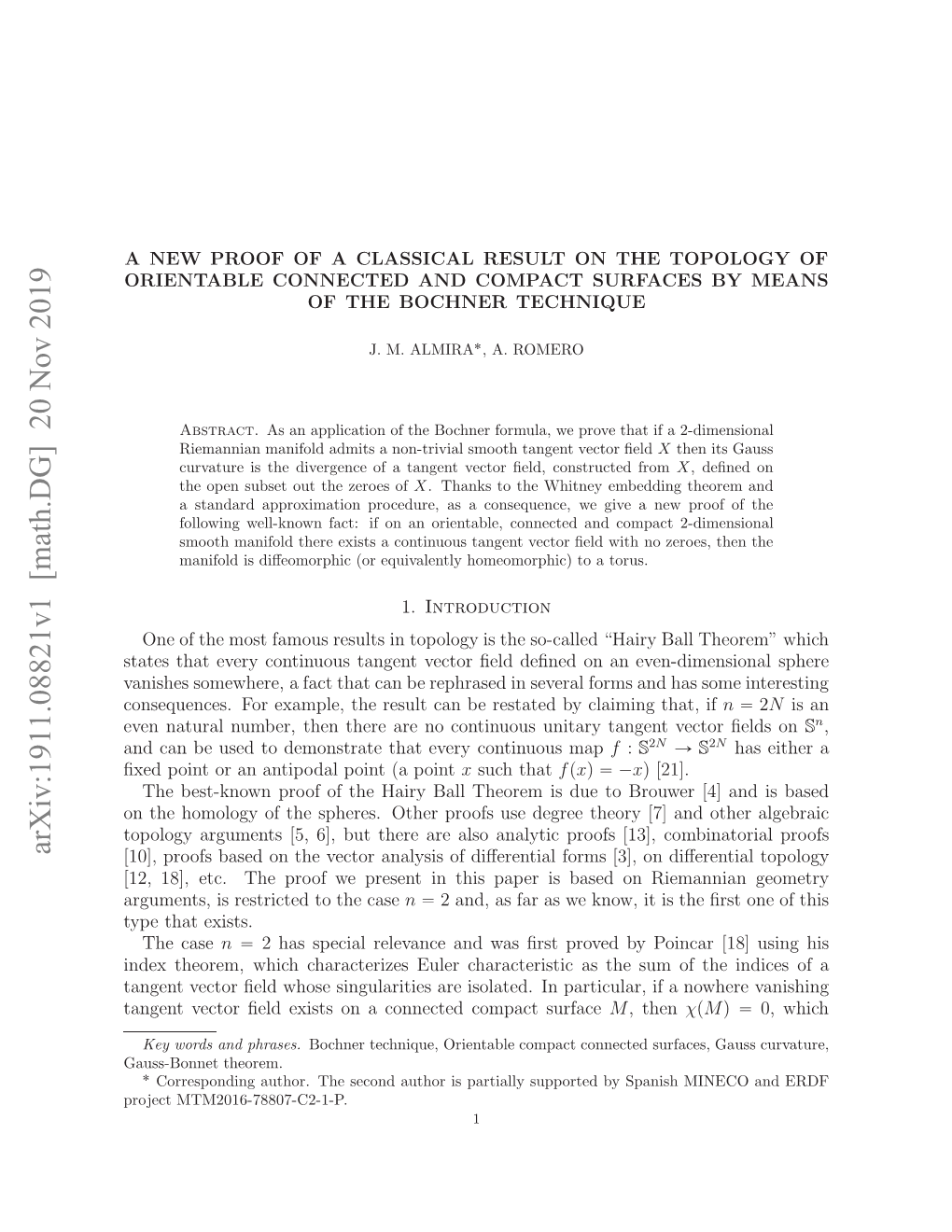 arXiv:1911.08821v1 [math.DG] 20 Nov 2019

A NEW PROOF OF A CLASSICAL RESULT ON THE TOPOLOGY OF ORIENTABLE CONNECTED AND COMPACT SURFACES BY MEANS OF THE BOCHNER TECHNIQUE

J. M. ALMIRA*, A. ROMERO

Abstract. As an application of the Bochner formula, we prove that if a 2-dimensional Riemannian manifold admits a non-trivial smooth tangent vector field $X$ then its Gauss curvature is the divergence of a tangent vector field, constructed from $X$, defined on the open subset out the zeroes of $X$. Thanks to the Whitney embedding theorem and a standard approximation procedure, as a consequence, we give a new proof of the following well-known fact: if on an orientable, connected and compact 2-dimensional smooth manifold there exists a continuous tangent vector field with no zeroes, then the manifold is diffeomorphic (or equivalently homeomorphic) to a torus.

1. Introduction

One of the most famous results in topology is the so-called “Hairy Ball Theorem” which states that every continuous tangent vector field defined on an even-dimensional sphere vanishes somewhere, a fact that can be rephrased in several forms and has some interesting consequences. For example, the result can be restated by claiming that, if $n = 2N$ is an even natural number, then there are no continuous unitary tangent vector fields on $\mathbb{S}^n$, and can be used to demonstrate that every continuous map $f : \mathbb{S}^{2N} \to \mathbb{S}^{2N}$ has either a fixed point or an antipodal point (a point $x$ such that $f(x) = -x$) [21].

The best-known proof of the Hairy Ball Theorem is due to Brouwer [4] and is based on the homology of the spheres. Other proofs use degree theory [7] and other algebraic topology arguments [5, 6], but there are also analytic proofs [13], combinatorial proofs [10], proofs based on the vector analysis of differential forms [3], on differential topology [12, 18], etc. The proof we present in this paper is based on Riemannian geometry arguments, is restricted to the case $n = 2$ and, as far as we know, it is the first one of this type that exists.

The case $n = 2$ has special relevance and was first proved by Poincar [18] using his index theorem, which characterizes Euler characteristic as the sum of the indices of a tangent vector field whose singularities are isolated. In particular, if a nowhere vanishing tangent vector field exists on a connected compact surface $M$, then $\chi(M) = 0$, which

Key words and phrases. Bochner technique, Orientable compact connected surfaces, Gauss curvature, Gauss-Bonnet theorem.

* Corresponding author. The second author is partially supported by Spanish MINECO and ERDF project MTM2016-78807-C2-1-P.

1